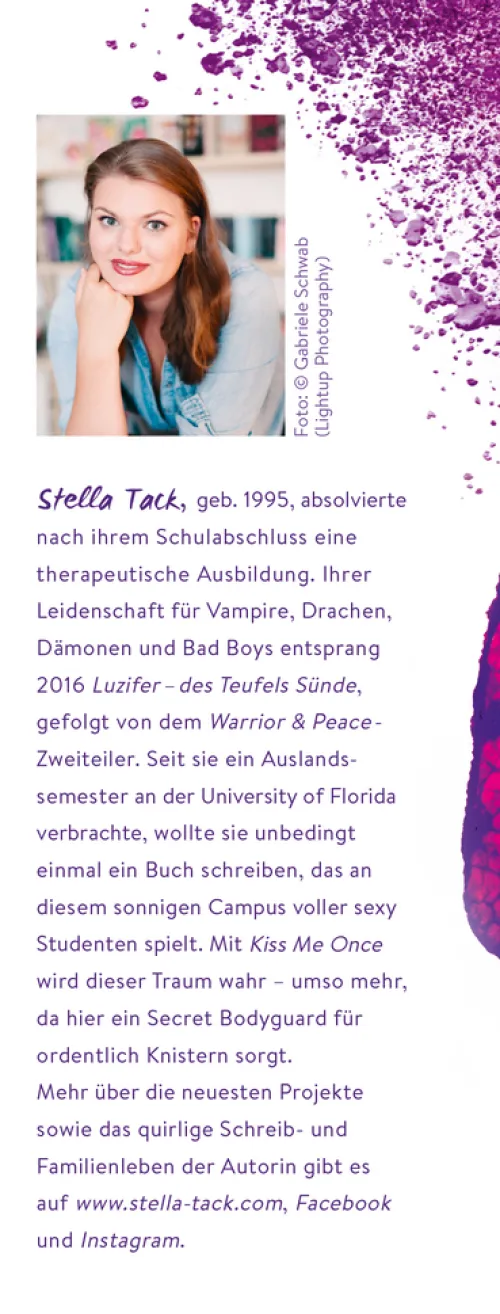 Foto: © Gabriele Schwab (Lightup Photography)

Stella Tack, geb. 1995, absolvierte nach ihrem Schulabschluss eine therapeutische Ausbildung. Ihrer Leidenschaft für Vampire, Drachen, Dämonen und Bad Boys entsprang 2016 Luzifer – des Teufels Sünde, gefolgt von dem Warrior & Peace-Zweiteiler. Seit sie ein Auslandssemester an der University of Florida verbrachte, wollte sie unbedingt einmal ein Buch schreiben, das an diesem sonnigen Campus voller sexy Studenten spielt. Mit Kiss Me Once wird dieser Traum wahr – umso mehr, da hier ein Secret Bodyguard für ordentlich Knistern sorgt.
Mehr über die neuesten Projekte sowie das quirlige Schreib- und Familienleben der Autorin gibt es auf www.stella-tack.com, Facebook und Instagram.